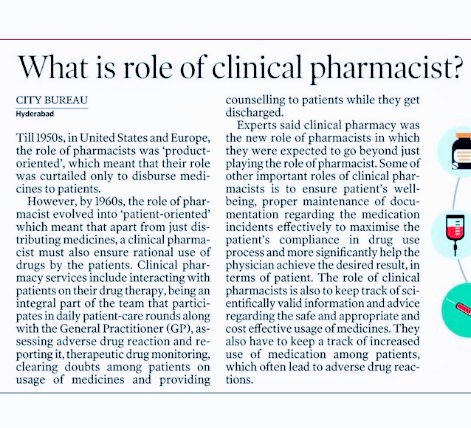 What is role of clinical pharmacist?

CITY BUREAU
Hyderabad

Till 1950s, in United States and Europe, the role of pharmacists was 'product-oriented', which meant that their role was curtailed only to disburse medicines to patients.

However, by 1960s, the role of pharmacist evolved into 'patient-oriented' which meant that apart from just distributing medicines, a clinical pharmacist must also ensure rational use of drugs by the patients. Clinical pharmacy services include interacting with patients on their drug therapy, being an integral part of the team that participates in daily patient-care rounds along with the General Practitioner (GP), assessing adverse drug reaction and reporting it, therapeutic drug monitoring, clearing doubts among patients on usage of medicines and providing counselling to patients while they get discharged.

Experts said clinical pharmacy was the new role of pharmacists in which they were expected to go beyond just playing the role of pharmacist. Some of other important roles of clinical pharmacists is to ensure patient's well-being, proper maintenance of documentation regarding the medication incidents effectively to maximise the patient's compliance in drug use process and more significantly help the physician achieve the desired result, in terms of patient. The role of clinical pharmacists is also to keep track of scientifically valid information and advice regarding the safe and appropriate and cost effective usage of medicines. They also have to keep a track of increased use of medication among patients, which often lead to adverse drug reactions.